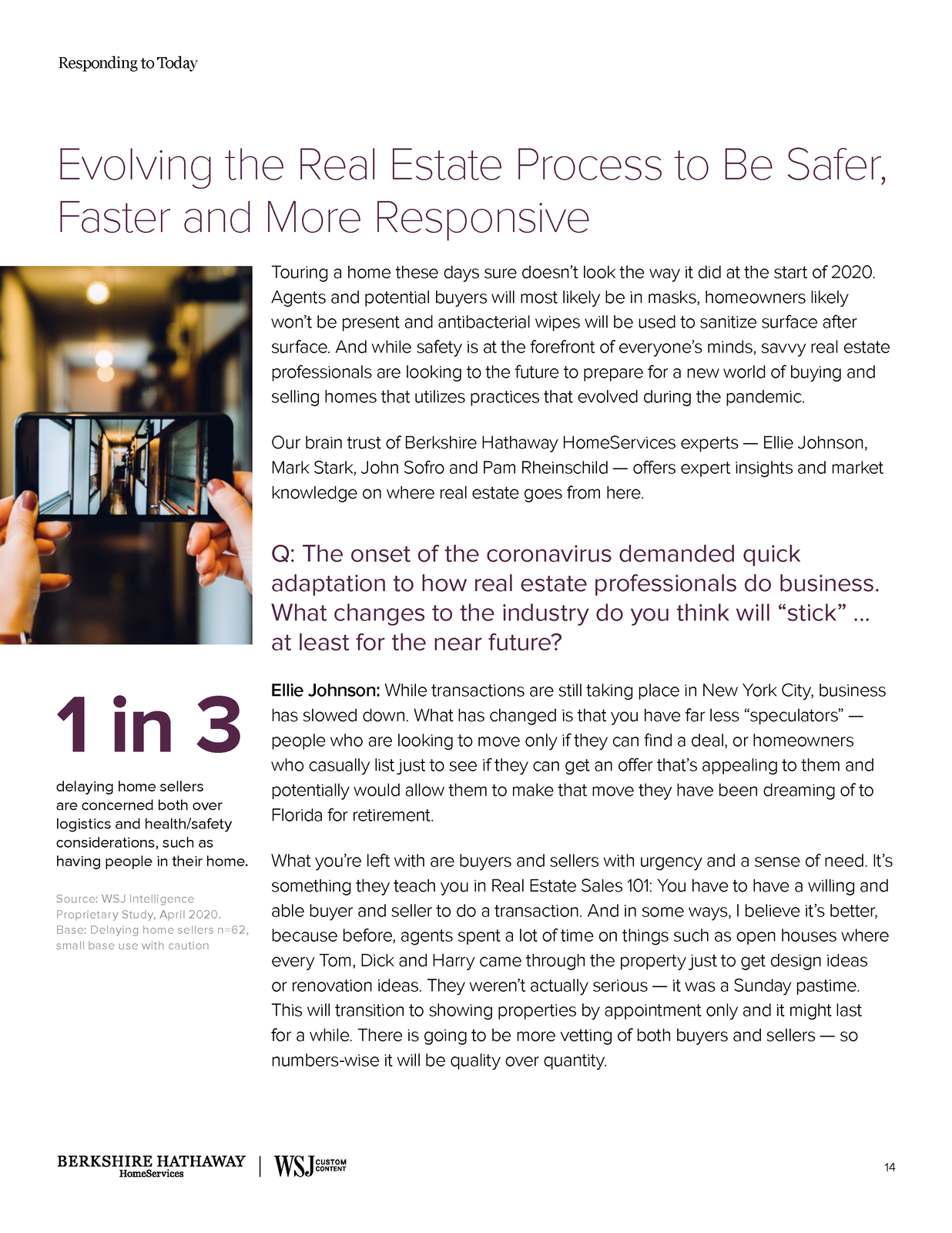 Responding to Today

Evolving the Real Estate Process to Be Safer, Faster and More Responsive

Touring a home these days sure doesn't look the way it did at the start of 2020. Agents and potential buyers will most likely be in masks, homeowners likely won't be present and antibacterial wipes will be used to sanitize surface after surface. And while safety is at the forefront of everyone's minds, savvy real estate professionals are looking to the future to prepare for a new world of buying and selling homes that utilizes practices that evolved during the pandemic.

Our brain trust of Berkshire Hathaway HomeServices experts — Ellie Johnson, Mark Stark, John Sofro and Pam Rheinschild — offers expert insights and market knowledge on where real estate goes from here.

Q: The onset of the coronavirus demanded quick adaptation to how real estate professionals do business. What changes to the industry do you think will "stick" ... at least for the near future?

Ellie Johnson: While transactions are still taking place in New York City, business has slowed down. What has changed is that you have far less "speculators" — people who are looking to move only if they can find a deal, or homeowners who casually list just to see if they can get an offer that's appealing to them and potentially would allow them to make that move they have been dreaming of to Florida for retirement.

What you're left with are buyers and sellers with urgency and a sense of need. It's something they teach you in Real Estate Sales 101: You have to have a willing and able buyer and seller to do a transaction. And in some ways, I believe it's better, because before, agents spent a lot of time on things such as open houses where every Tom, Dick and Harry came through the property just to get design ideas or renovation ideas. They weren't actually serious — it was a Sunday pastime. This will transition to showing properties by appointment only and it might last for a while. There is going to be more vetting of both buyers and sellers — so numbers-wise it will be quality over quantity.

1 in 3

delaying home sellers are concerned both over logistics and health/safety considerations, such as having people in their home.

Source: WSJ Intelligence Proprietary Study, April 2020. Base: Delaying home sellers n=62, small base use with caution

BERKSHIRE HATHAWAY HomeServices | WSJ CUSTOM CONTENT

14